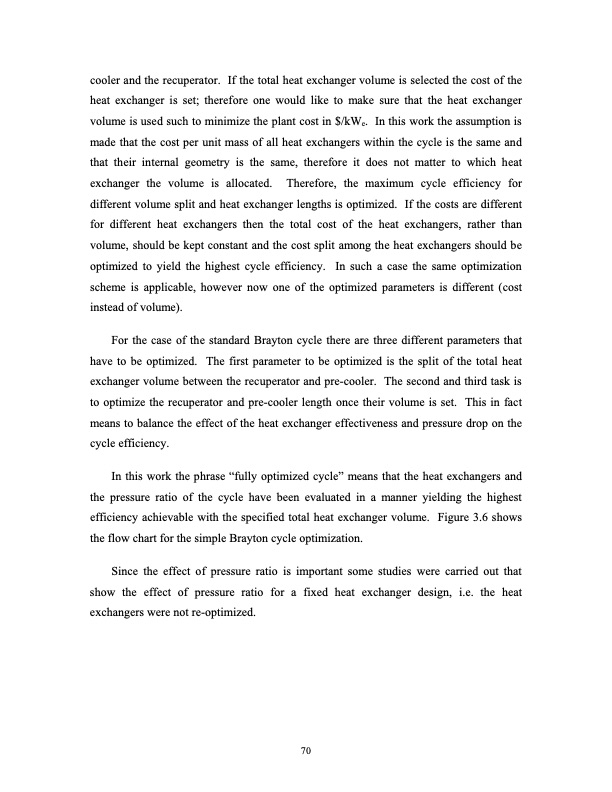 cooler and the recuperator. If the total heat exchanger volume is selected the cost of the heat exchanger is set; therefore one would like to make sure that the heat exchanger volume is used such to minimize the plant cost in \$/kW$_e$. In this work the assumption is made that the cost per unit mass of all heat exchangers within the cycle is the same and that their internal geometry is the same, therefore it does not matter to which heat exchanger the volume is allocated. Therefore, the maximum cycle efficiency for different volume split and heat exchanger lengths is optimized. If the costs are different for different heat exchangers then the total cost of the heat exchangers, rather than volume, should be kept constant and the cost split among the heat exchangers should be optimized to yield the highest cycle efficiency. In such a case the same optimization scheme is applicable, however now one of the optimized parameters is different (cost instead of volume).

For the case of the standard Brayton cycle there are three different parameters that have to be optimized. The first parameter to be optimized is the split of the total heat exchanger volume between the recuperator and pre-cooler. The second and third task is to optimize the recuperator and pre-cooler length once their volume is set. This in fact means to balance the effect of the heat exchanger effectiveness and pressure drop on the cycle efficiency.

In this work the phrase “fully optimized cycle” means that the heat exchangers and the pressure ratio of the cycle have been evaluated in a manner yielding the highest efficiency achievable with the specified total heat exchanger volume. Figure 3.6 shows the flow chart for the simple Brayton cycle optimization.

Since the effect of pressure ratio is important some studies were carried out that show the effect of pressure ratio for a fixed heat exchanger design, i.e. the heat exchangers were not re-optimized.

70